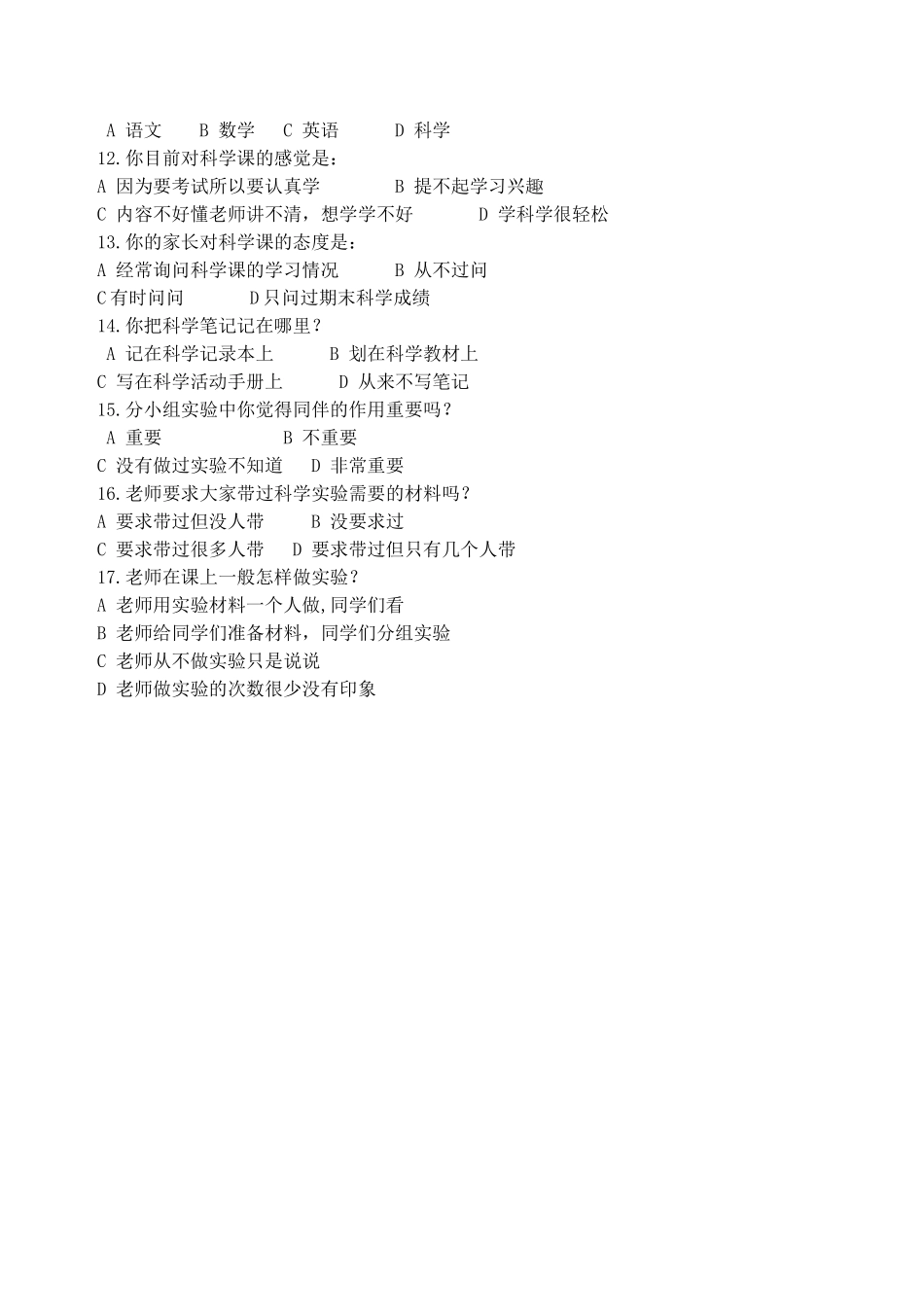 A 语文 B 数学 C 英语 D 科学
12.你目前对科学课的感觉是：
A 因为要考试所以要认真学 B 提不起学习兴趣
C 内容不好懂老师讲不清，想学学不好 D 学科学很轻松
13.你的家长对科学课的态度是：
A 经常询问科学课的学习情况 B 从不过问
C有时问问 D只问过期末科学成绩
14.你把科学笔记记在哪里？
A 记在科学记录本上 B 划在科学教材上
C 写在科学活动手册上 D 从来不写笔记
15.分小组实验中你觉得同伴的作用重要吗？
A 重要 B 不重要
C 没有做过实验不知道 D 非常重要
16.老师要求大家带过科学实验需要的材料吗？
A 要求带过但没人带 B 没要求过
C 要求带过很多人带 D 要求带过但只有几个人带
17.老师在课上一般怎样做实验？
A 老师用实验材料一个人做,同学们看
B 老师给同学们准备材料，同学们分组实验
C 老师从不做实验只是说说
D 老师做实验的次数很少没有印象